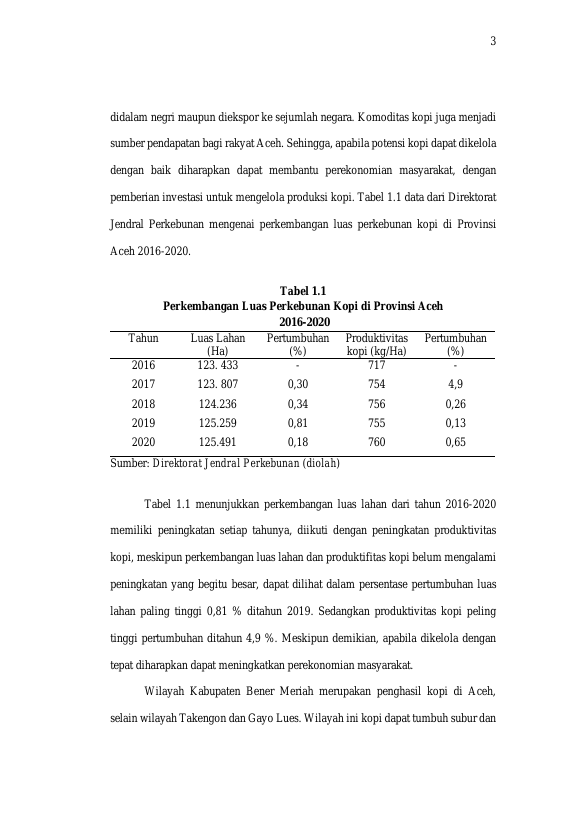 3

didalam negri maupun diekspor ke sejumlah negara. Komoditas kopi juga menjadi sumber pendapatan bagi rakyat Aceh. Sehingga, apabila potensi kopi dapat dikelola dengan baik diharapkan dapat membantu perekonomian masyarakat, dengan pemberian investasi untuk mengelola produksi kopi. Tabel 1.1 data dari Direktorat Jendral Perkebunan mengenai perkembangan luas perkebunan kopi di Provinsi Aceh 2016-2020.

Tabel 1.1
Perkembangan Luas Perkebunan Kopi di Provinsi Aceh
2016-2020

| Tahun | Luas Lahan (Ha) | Pertumbuhan (%) | Produktivitas kopi (kg/Ha) | Pertumbuhan (%) |
|---|---|---|---|---|
| 2016 | 123. 433 | - | 717 | - |
| 2017 | 123. 807 | 0,30 | 754 | 4,9 |
| 2018 | 124.236 | 0,34 | 756 | 0,26 |
| 2019 | 125.259 | 0,81 | 755 | 0,13 |
| 2020 | 125.491 | 0,18 | 760 | 0,65 |

Sumber: Direktorat Jendral Perkebunan (diolah)

Tabel 1.1 menunjukkan perkembangan luas lahan dari tahun 2016-2020 memiliki peningkatan setiap tahunya, diikuti dengan peningkatan produktivitas kopi, meskipun perkembangan luas lahan dan produktifitas kopi belum mengalami peningkatan yang begitu besar, dapat dilihat dalam persentase pertumbuhan luas lahan paling tinggi 0,81 % ditahun 2019. Sedangkan produktivitas kopi peling tinggi pertumbuhan ditahun 4,9 %. Meskipun demikian, apabila dikelola dengan tepat diharapkan dapat meningkatkan perekonomian masyarakat.

Wilayah Kabupaten Bener Meriah merupakan penghasil kopi di Aceh, selain wilayah Takengon dan Gayo Lues. Wilayah ini kopi dapat tumbuh subur dan